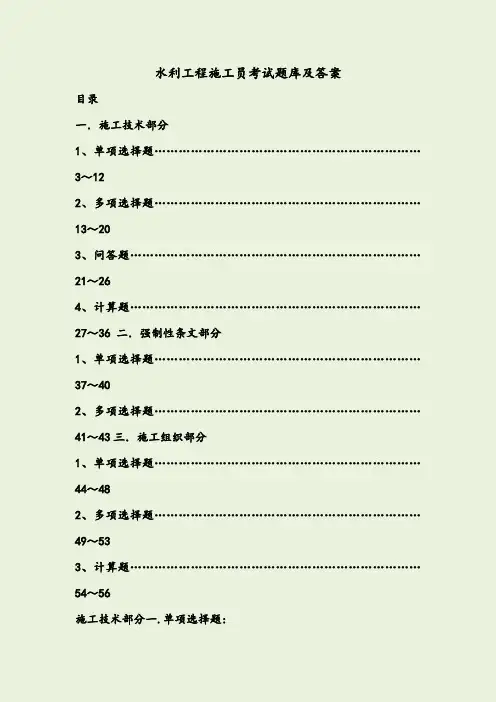 水利工程施工员考试题库及答案

目录

一．施工技术部分

1、单项选择题

3～12

2、多项选择题

13～20

3、问答题

21～26

4、计算题

27～36 二．强制性条文部分

1、单项选择题

37～40

2、多项选择题

41～43 三．施工组织部分

1、单项选择题

44～48

2、多项选择题

49～53

3、计算题

54～56

施工技术部分一.单项选择题: